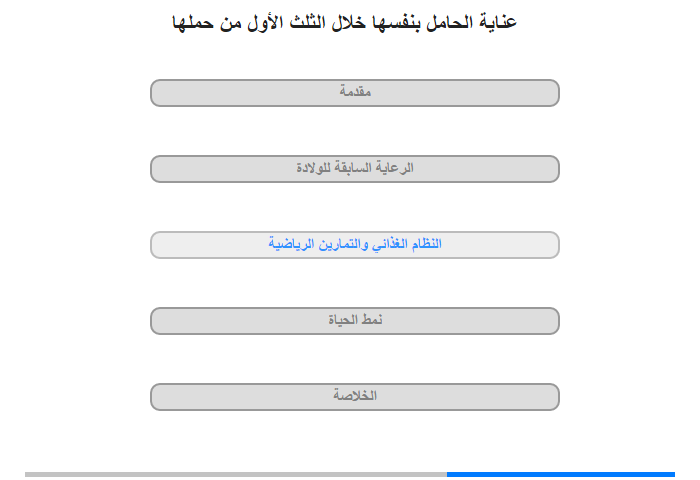 عناية الحامل بنفسها خلال الثلث الأول من حملها

مقدمة

الرعاية السابقة للولادة

النظام الغذائي والتمارين الرياضية

نمط الحياة

الخلاصة